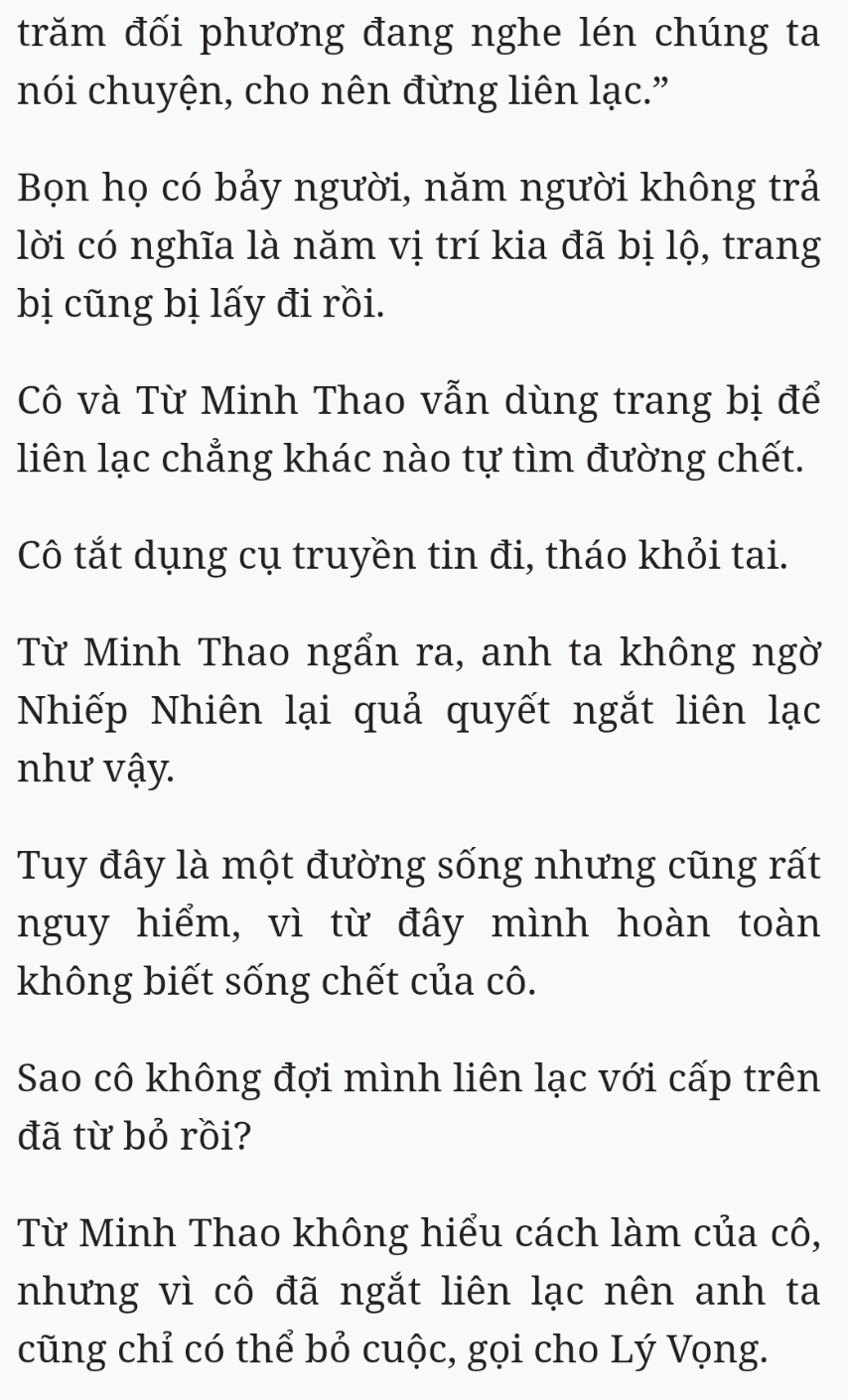 trăm đối phương đang nghe lén chúng ta nói chuyện, cho nên đừng liên lạc.”

Bọn họ có bảy người, năm người không trả lời có nghĩa là năm vị trí kia đã bị lộ, trang bị cũng bị lấy đi rồi.

Cô và Từ Minh Thao vẫn dùng trang bị để liên lạc chẳng khác nào tự tìm đường chết.

Cô tắt dụng cụ truyền tin đi, tháo khỏi tai.

Từ Minh Thao ngẩn ra, anh ta không ngờ Nhiếp Nhiên lại quả quyết ngắt liên lạc như vậy.

Tuy đây là một đường sống nhưng cũng rất nguy hiểm, vì từ đây mình hoàn toàn không biết sống chết của cô.

Sao cô không đợi mình liên lạc với cấp trên đã từ bỏ rồi?

Từ Minh Thao không hiểu cách làm của cô, nhưng vì cô đã ngắt liên lạc nên anh ta cũng chỉ có thể bỏ cuộc, gọi cho Lý Vọng.